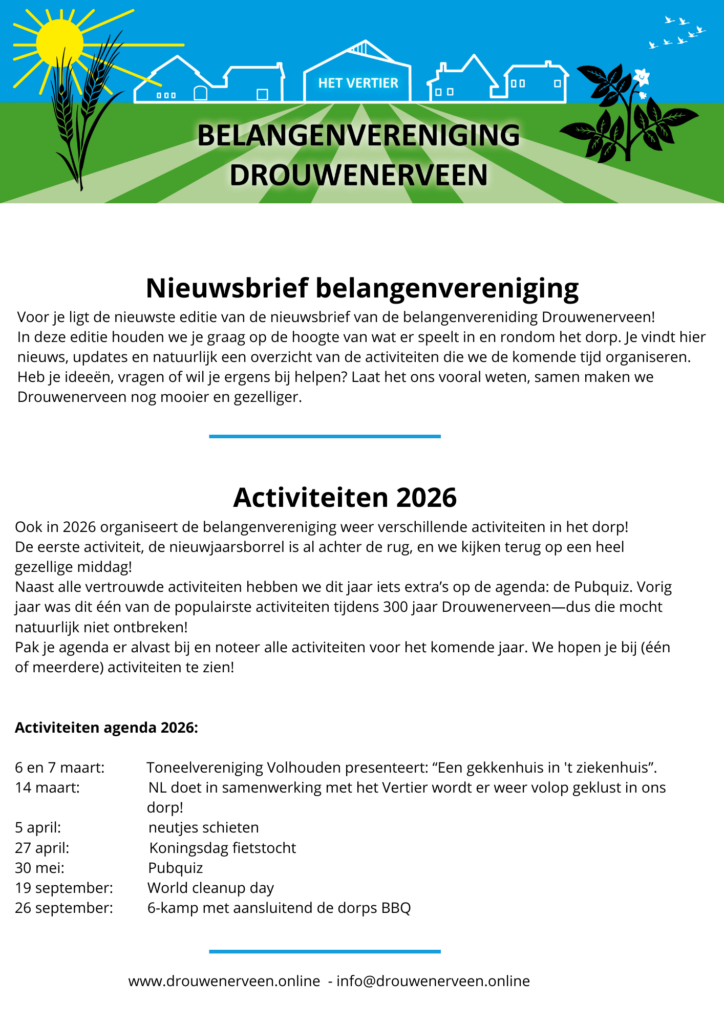 HET VERTIER

BELANGENVERENIGING DROUWENERVEEN

Nieuwsbrief belangenvereniging

Voor je ligt de nieuwste editie van de nieuwsbrief van de belangenvereniding Drouwenerveen! In deze editie houden we je graag op de hoogte van wat er speelt in en rondom het dorp. Je vindt hier nieuws, updates en natuurlijk een overzicht van de activiteiten die we de komende tijd organiseren. Heb je ideeën, vragen of wil je ergens bij helpen? Laat het ons vooral weten, samen maken we Drouwenerveen nog mooier en gezelliger.

Activiteiten 2026

Ook in 2026 organiseert de belangenvereniging weer verschillende activiteiten in het dorp!
De eerste activiteit, de nieuwjaarsborrel is al achter de rug, en we kijken terug op een heel gezellige middag!
Naast alle vertrouwde activiteiten hebben we dit jaar iets extra's op de agenda: de Pubquiz. Vorig jaar was dit één van de populairste activiteiten tijdens 300 jaar Drouwenerveen—dus die mocht natuurlijk niet ontbreken!
Pak je agenda er alvast bij en noteer alle activiteiten voor het komende jaar. We hopen je bij (één of meerdere) activiteiten te zien!

Activiteiten agenda 2026:

6 en 7 maart: Toneelvereniging Volhouden presenteert: "Een gekkenhuis in 't ziekenhuis".
14 maart: NL doet in samenwerking met het Vertier wordt er weer volop geklust in ons dorp!
5 april: neutjes schieten
27 april: Koningsdag fietstocht
30 mei: Pubquiz
19 september: World cleanup day
26 september: 6-kamp met aansluitend de dorps BBQ

www.drouwenerveen.online - info@drouwenerveen.online